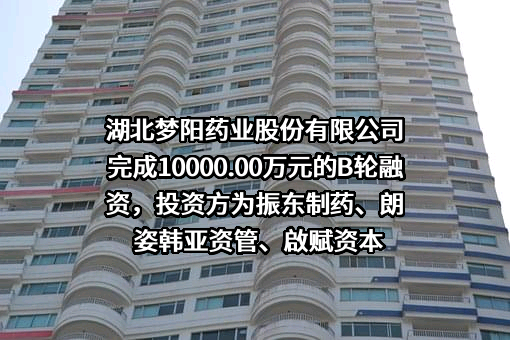 湖北梦阳药业股份有限公司完成10000.00万元的B轮融资，投资方为振东制药、朗姿韩亚资管、啟赋资本